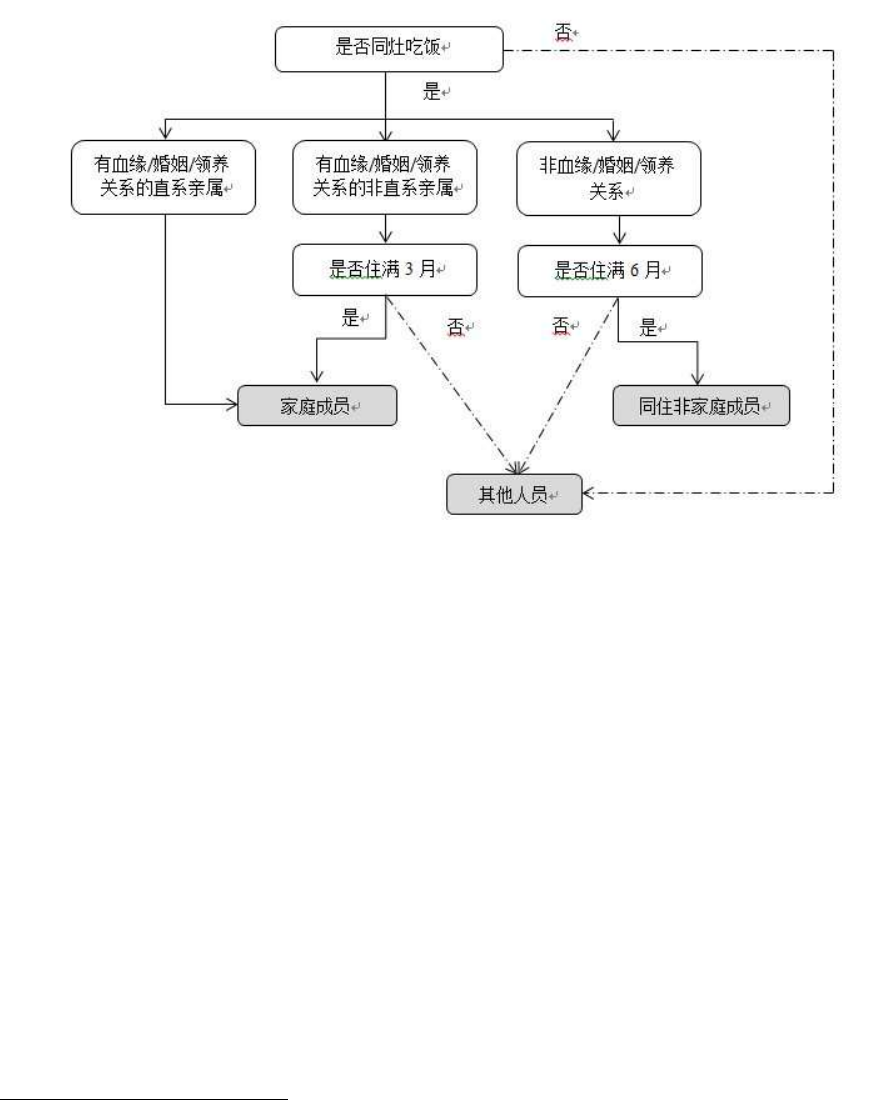 是否同灶吃饭

否

是

有血缘/婚姻/领养关系的直系亲属

有血缘/婚姻/领养关系的非直系亲属

非血缘/婚姻/领养关系

是否住满 3 月

是否住满 6 月

是

否

否

是

家庭成员

同住非家庭成员

其他人员